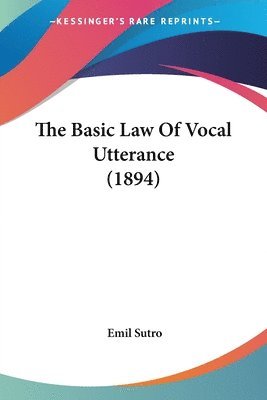 —KESSINGER'S RARE REPRINTS—

The Basic Law Of Vocal Utterance (1894)

Emil Sutro